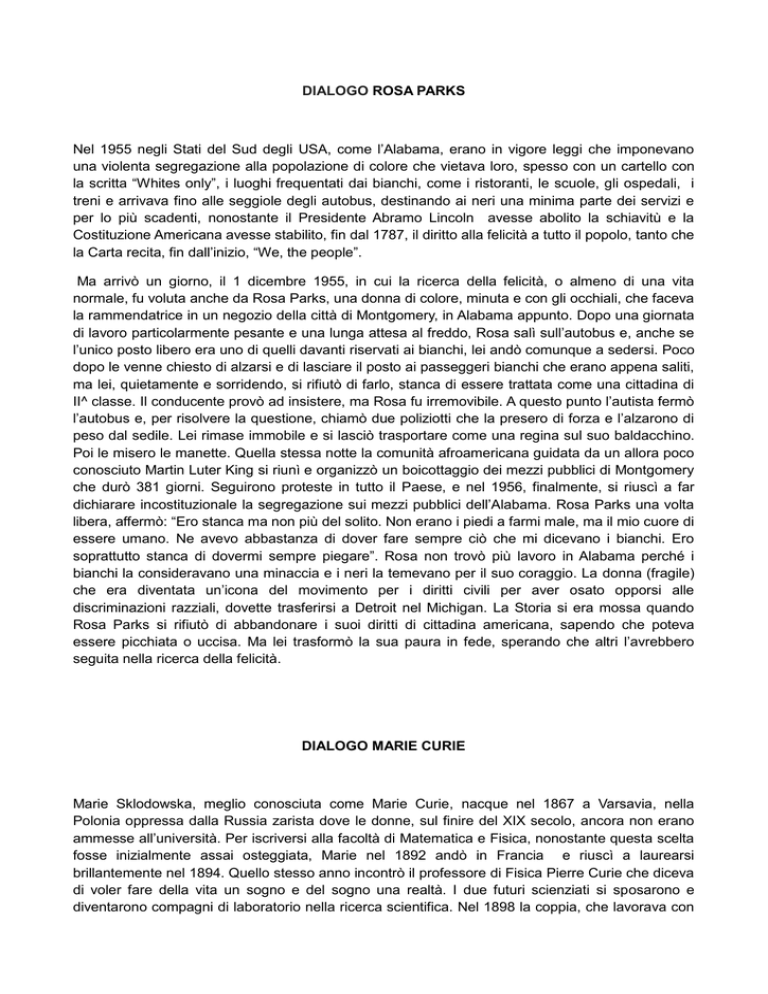 DIALOGO ROSA PARKS

Nel 1955 negli Stati del Sud degli USA, come l'Alabama, erano in vigore leggi che imponevano una violenta segregazione alla popolazione di colore che vietava loro, spesso con un cartello con la scritta "Whites only", i luoghi frequentati dai bianchi, come i ristoranti, le scuole, gli ospedali, i treni e arrivava fino alle seggiole degli autobus, destinando ai neri una minima parte dei servizi e per lo più scadenti, nonostante il Presidente Abramo Lincoln avesse abolito la schiavitù e la Costituzione Americana avesse stabilito, fin dal 1787, il diritto alla felicità a tutto il popolo, tanto che la Carta recita, fin dall'inizio, "We, the people".

Ma arrivò un giorno, il 1 dicembre 1955, in cui la ricerca della felicità, o almeno di una vita normale, fu voluta anche da Rosa Parks, una donna di colore, minuta e con gli occhiali, che faceva la rammendatrice in un negozio della città di Montgomery, in Alabama appunto. Dopo una giornata di lavoro particolarmente pesante e una lunga attesa al freddo, Rosa salì sull'autobus e, anche se l'unico posto libero era uno di quelli davanti riservati ai bianchi, lei andò comunque a sedersi. Poco dopo le venne chiesto di alzarsi e di lasciare il posto ai passeggeri bianchi che erano appena saliti, ma lei, quietamente e sorridendo, si rifiutò di farlo, stanca di essere trattata come una cittadina di II^ classe. Il conducente provò ad insistere, ma Rosa fu irremovibile. A questo punto l'autista fermò l'autobus e, per risolvere la questione, chiamò due poliziotti che la presero di forza e l'alzarono di peso dal sedile. Lei rimase immobile e si lasciò trasportare come una regina sul suo baldacchino. Poi le misero le manette. Quella stessa notte la comunità afroamericana guidata da un allora poco conosciuto Martin Luter King si riunì e organizzò un boicottaggio dei mezzi pubblici di Montgomery che durò 381 giorni. Seguirono proteste in tutto il Paese, e nel 1956, finalmente, si riuscì a far dichiarare incostituzionale la segregazione sui mezzi pubblici dell'Alabama. Rosa Parks una volta libera, affermò: "Ero stanca ma non più del solito. Non erano i piedi a farmi male, ma il mio cuore di essere umano. Ne avevo abbastanza di dover fare sempre ciò che mi dicevano i bianchi. Ero soprattutto stanca di dovermi sempre piegare". Rosa non trovò più lavoro in Alabama perché i bianchi la consideravano una minaccia e i neri la temevano per il suo coraggio. La donna (fragile) che era diventata un'icona del movimento per i diritti civili per aver osato opporsi alle discriminazioni razziali, dovette trasferirsi a Detroit nel Michigan. La Storia si era mossa quando Rosa Parks si rifiutò di abbandonare i suoi diritti di cittadina americana, sapendo che poteva essere picchiata o uccisa. Ma lei trasformò la sua paura in fede, sperando che altri l'avrebbero seguita nella ricerca della felicità.

DIALOGO MARIE CURIE

Marie Sklodowska, meglio conosciuta come Marie Curie, nacque nel 1867 a Varsavia, nella Polonia oppressa dalla Russia zarista dove le donne, sul finire del XIX secolo, ancora non erano ammesse all'università. Per iscriversi alla facoltà di Matematica e Fisica, nonostante questa scelta fosse inizialmente assai osteggiata, Marie nel 1892 andò in Francia e riuscì a laurearsi brillantemente nel 1894. Quello stesso anno incontrò il professore di Fisica Pierre Curie che diceva di voler fare della vita un sogno e del sogno una realtà. I due futuri scienziati si sposarono e diventarono compagni di laboratorio nella ricerca scientifica. Nel 1898 la coppia, che lavorava con